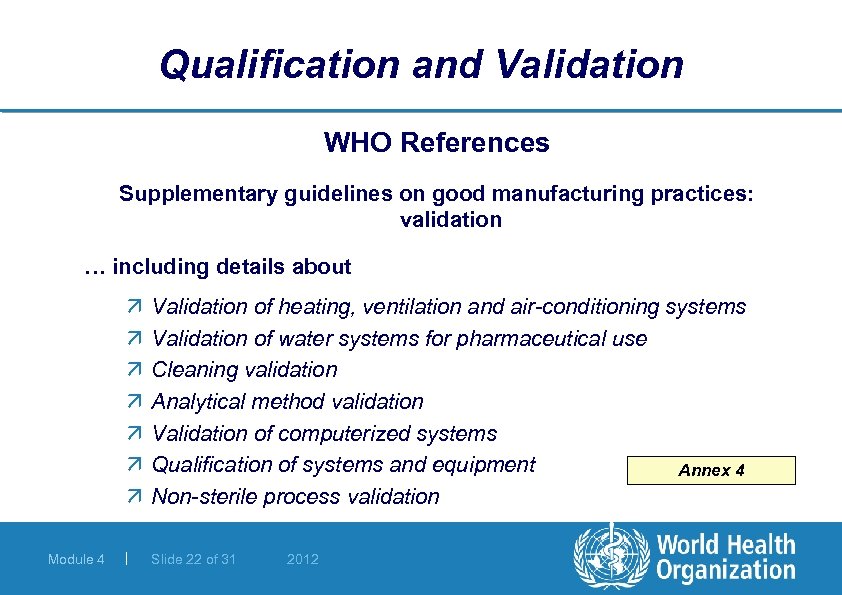 Qualification and Validation

WHO References

Supplementary guidelines on good manufacturing practices: validation

… including details about

↗ Validation of heating, ventilation and air-conditioning systems
↗ Validation of water systems for pharmaceutical use
↗ Cleaning validation
↗ Analytical method validation
↗ Validation of computerized systems
↗ Qualification of systems and equipment
↗ Non-sterile process validation

Annex 4

Module 4 | Slide 22 of 31 2012

World Health Organization